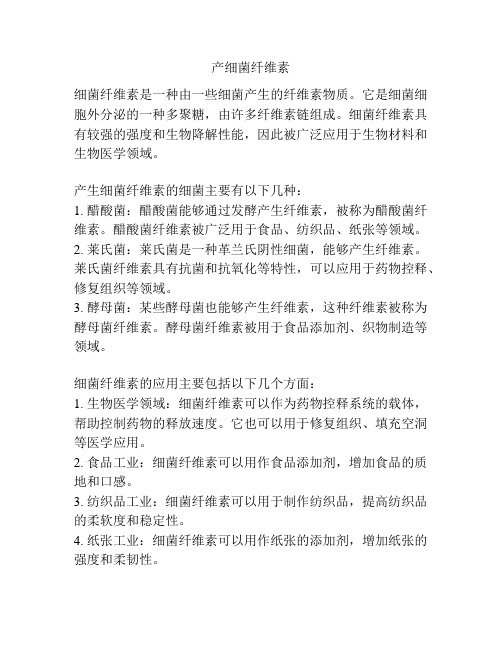 产细菌纤维素

细菌纤维素是一种由一些细菌产生的纤维素物质。它是细菌细胞外分泌的一种多聚糖，由许多纤维素链组成。细菌纤维素具有较强的强度和生物降解性能，因此被广泛应用于生物材料和生物医学领域。

产生细菌纤维素的细菌主要有以下几种：
1. 醋酸菌：醋酸菌能够通过发酵产生纤维素，被称为醋酸菌纤维素。醋酸菌纤维素被广泛用于食品、纺织品、纸张等领域。
2. 莱氏菌：莱氏菌是一种革兰氏阴性细菌，能够产生纤维素。莱氏菌纤维素具有抗菌和抗氧化等特性，可以应用于药物控释、修复组织等领域。
3. 酵母菌：某些酵母菌也能够产生纤维素，这种纤维素被称为酵母菌纤维素。酵母菌纤维素被用于食品添加剂、织物制造等领域。

细菌纤维素的应用主要包括以下几个方面：
1. 生物医学领域：细菌纤维素可以作为药物控释系统的载体，帮助控制药物的释放速度。它也可以用于修复组织、填充空洞等医学应用。
2. 食品工业：细菌纤维素可以用作食品添加剂，增加食品的质地和口感。
3. 纺织品工业：细菌纤维素可以用于制作纺织品，提高纺织品的柔软度和稳定性。
4. 纸张工业：细菌纤维素可以用作纸张的添加剂，增加纸张的强度和柔韧性。